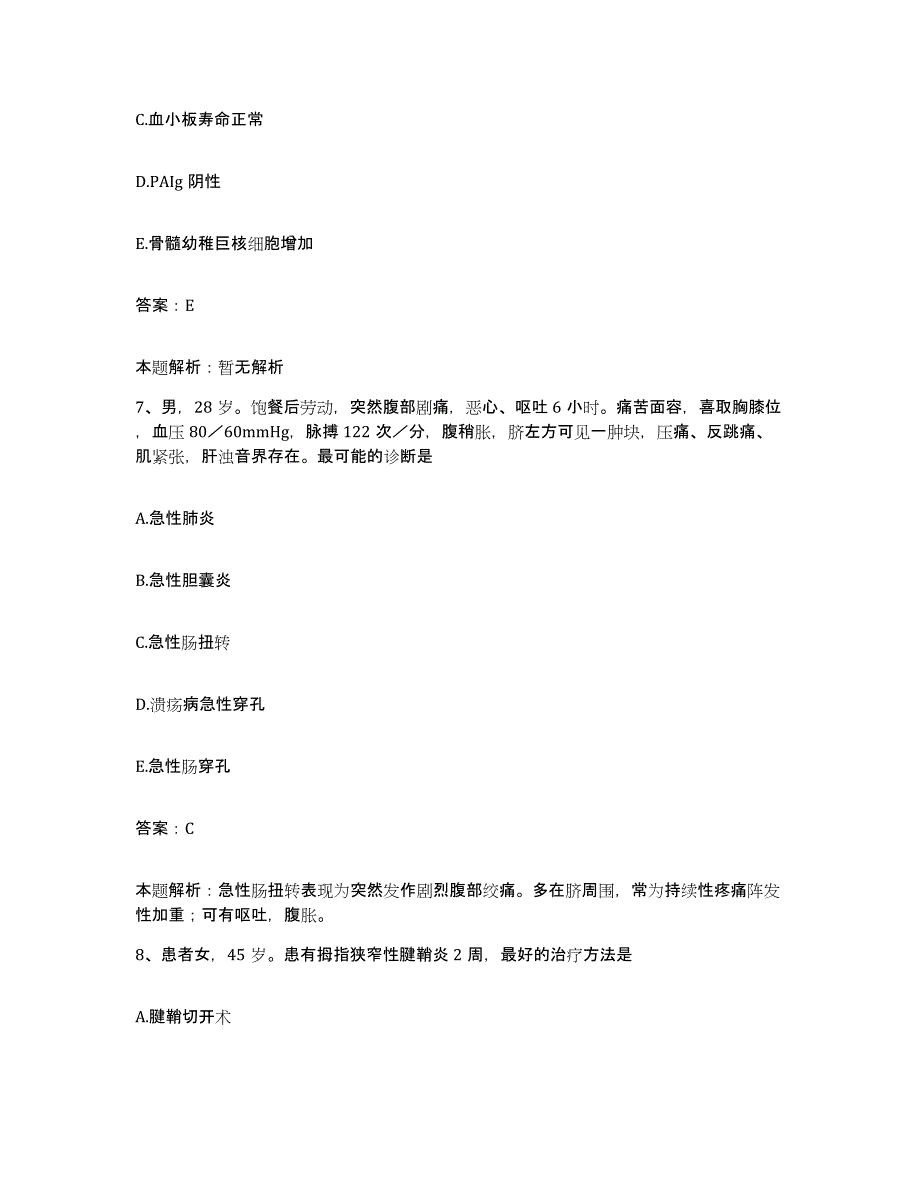 C.血小板寿命正常

D.PAIg 阴性

E.骨髓幼稚巨核细胞增加

答案：E

本题解析：暂无解析

7、男，28 岁。饱餐后劳动，突然腹部剧痛，恶心、呕吐 6 小时。痛苦面容，喜取胸膝位，血压 80／60mmHg，脉搏 122 次／分，腹稍胀，脐左方可见一肿块，压痛、反跳痛、肌紧张，肝浊音界存在。最可能的诊断是

A.急性肺炎

B.急性胆囊炎

C.急性肠扭转

D.溃疡病急性穿孔

E.急性肠穿孔

答案：C

本题解析：急性肠扭转表现为突然发作剧烈腹部绞痛。多在脐周围，常为持续性疼痛阵发性加重；可有呕吐，腹胀。

8、患者女，45 岁。患有拇指狭窄性腱鞘炎 2 周，最好的治疗方法是

A.腱鞘切开术